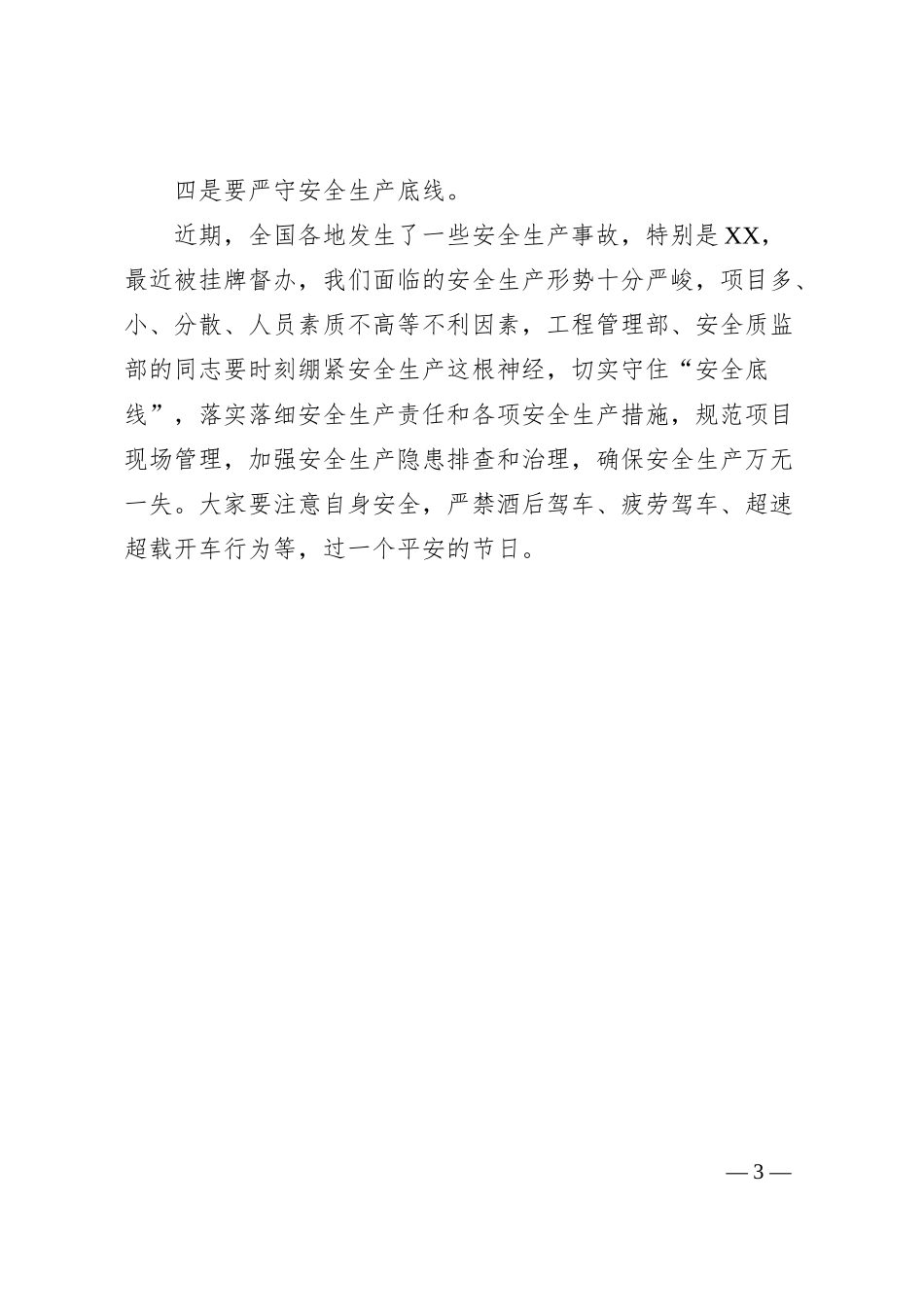 四是要严守安全生产底线。

近期，全国各地发生了一些安全生产事故，特别是XX，最近被挂牌督办，我们面临的安全生产形势十分严峻，项目多、小、分散、人员素质不高等不利因素，工程管理部、安全质监部的同志要时刻绷紧安全生产这根神经，切实守住“安全底线”，落实落细安全生产责任和各项安全生产措施，规范项目现场管理，加强安全生产隐患排查和治理，确保安全生产万无一失。大家要注意自身安全，严禁酒后驾车、疲劳驾车、超速超载开车行为等，过一个平安的节日。

— 3 —